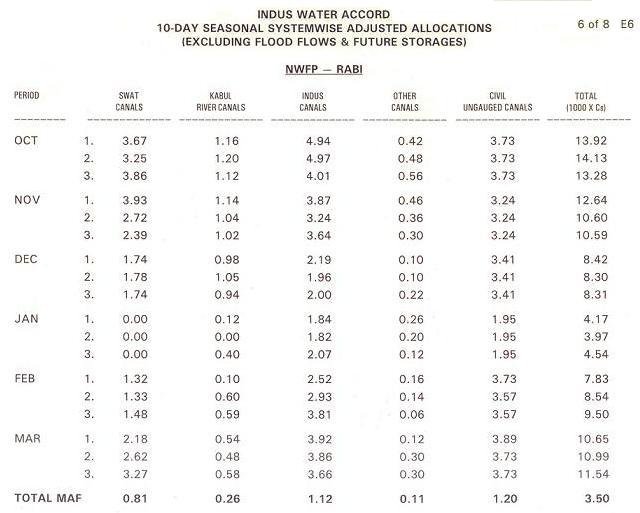 INDUS WATER ACCORD
10-DAY SEASONAL SYSTEMWISE ADJUSTED ALLOCATIONS
(EXCLUDING FLOOD FLOWS & FUTURE STORAGES)

6 of 8 E6

NWFP — RABI

| PERIOD | | SWAT CANALS | KABUL RIVER CANALS | INDUS CANALS | OTHER CANALS | CIVIL UNGAUGED CANALS | TOTAL (1000 X Cs) |
|---|---|---|---|---|---|---|---|
| OCT | 1. | 3.67 | 1.16 | 4.94 | 0.42 | 3.73 | 13.92 |
| | 2. | 3.25 | 1.20 | 4.97 | 0.48 | 3.73 | 14.13 |
| | 3. | 3.86 | 1.12 | 4.01 | 0.56 | 3.73 | 13.28 |
| NOV | 1. | 3.93 | 1.14 | 3.87 | 0.46 | 3.24 | 12.64 |
| | 2. | 2.72 | 1.04 | 3.24 | 0.36 | 3.24 | 10.60 |
| | 3. | 2.39 | 1.02 | 3.64 | 0.30 | 3.24 | 10.59 |
| DEC | 1. | 1.74 | 0.98 | 2.19 | 0.10 | 3.41 | 8.42 |
| | 2. | 1.78 | 1.05 | 1.96 | 0.10 | 3.41 | 8.30 |
| | 3. | 1.74 | 0.94 | 2.00 | 0.22 | 3.41 | 8.31 |
| JAN | 1. | 0.00 | 0.12 | 1.84 | 0.26 | 1.95 | 4.17 |
| | 2. | 0.00 | 0.00 | 1.82 | 0.20 | 1.95 | 3.97 |
| | 3. | 0.00 | 0.40 | 2.07 | 0.12 | 1.95 | 4.54 |
| FEB | 1. | 1.32 | 0.10 | 2.52 | 0.16 | 3.73 | 7.83 |
| | 2. | 1.33 | 0.60 | 2.93 | 0.14 | 3.57 | 8.54 |
| | 3. | 1.48 | 0.59 | 3.81 | 0.06 | 3.57 | 9.50 |
| MAR | 1. | 2.18 | 0.54 | 3.92 | 0.12 | 3.89 | 10.65 |
| | 2. | 2.62 | 0.48 | 3.86 | 0.30 | 3.73 | 10.99 |
| | 3. | 3.27 | 0.58 | 3.66 | 0.30 | 3.73 | 11.54 |
| TOTAL MAF | | 0.81 | 0.26 | 1.12 | 0.11 | 1.20 | 3.50 |